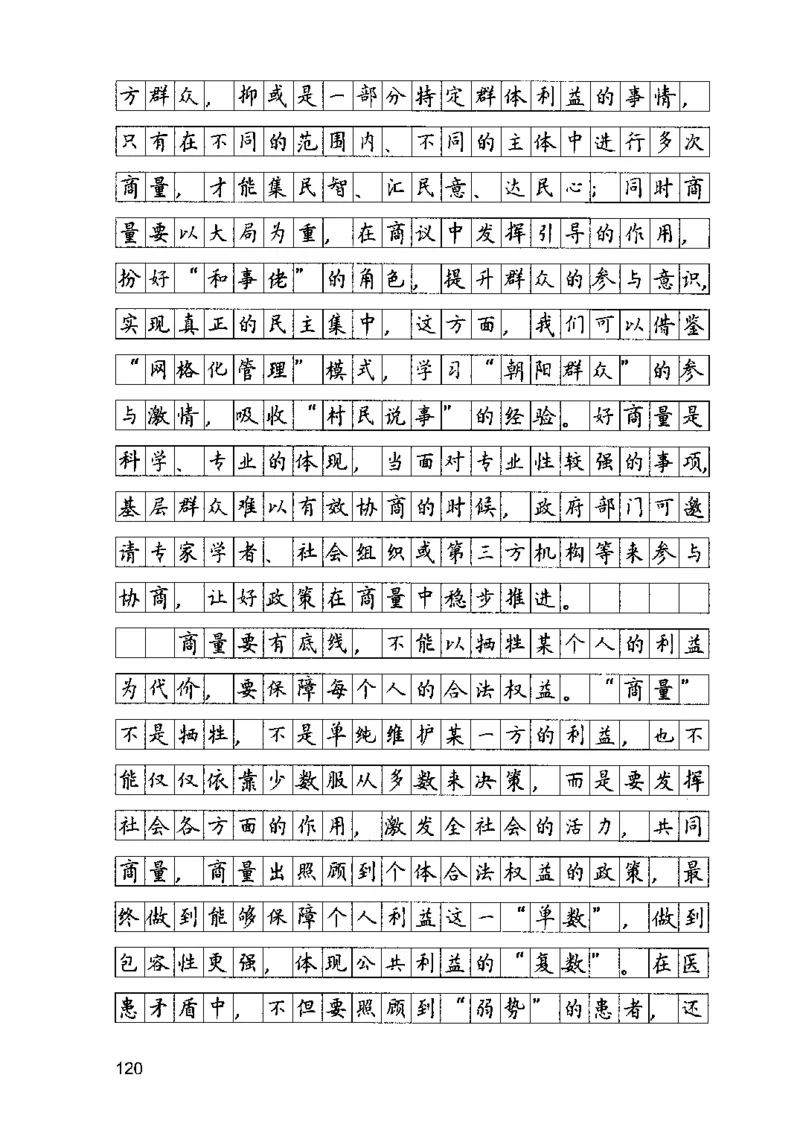 方群众，抑或是一部分特定群体利益的事情，只有在不同的范围内、不同的主体中进行多次商量，才能集民智、汇民意、达民心；同时商量要以大局为重，在商议中发挥引导的作用，扮好“和事佬”的角色，提升群众的参与意识，实现真正的民主集中，这方面，我们可以借鉴“网格化管理”模式，学习“朝阳群众”的参与激情，吸收“村民说事”的经验。好商量是科学、专业的体现，当面对专业性较强的事项，基层群众难以有效协商的时候，政府部门可邀请专家学者、社会组织或第三方机构等来参与协商，让好政策在商量中稳步推进。

商量要有底线，不能以牺牲某个人的利益为代价，要保障每个人的合法权益。“商量”不是牺牲，不是单纯维护某一方的利益，也不能仅仅依靠少数服从多数来决策，而是要发挥社会各方面的作用，激发全社会的活力，共同商量，商量出照顾到个体合法权益的政策，最终做到能够保障个人利益这一“单数”，做到包容性更强，体现公共利益的“复数”。在医患矛盾中，不但要照顾到“弱势”的患者，还

120